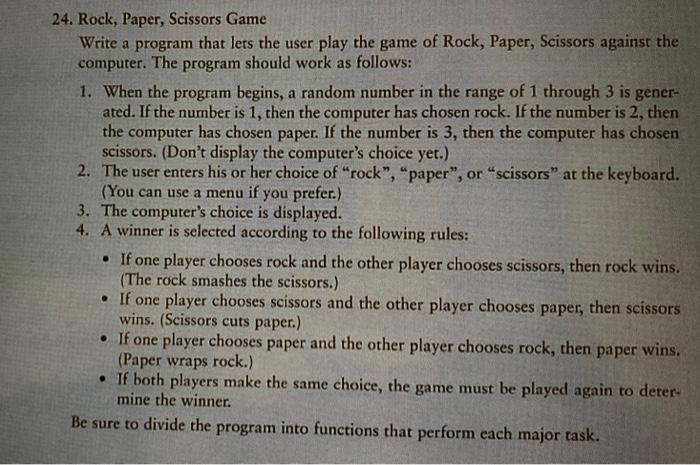 24. Rock, Paper, Scissors Game

Write a program that lets the user play the game of Rock, Paper, Scissors against the computer. The program should work as follows:

1. When the program begins, a random number in the range of 1 through 3 is generated. If the number is 1, then the computer has chosen rock. If the number is 2, then the computer has chosen paper. If the number is 3, then the computer has chosen scissors. (Don't display the computer's choice yet.)
2. The user enters his or her choice of "rock", "paper", or "scissors" at the keyboard. (You can use a menu if you prefer.)
3. The computer's choice is displayed.
4. A winner is selected according to the following rules:

• If one player chooses rock and the other player chooses scissors, then rock wins. (The rock smashes the scissors.)
• If one player chooses scissors and the other player chooses paper, then scissors wins. (Scissors cuts paper.)
• If one player chooses paper and the other player chooses rock, then paper wins. (Paper wraps rock.)
• If both players make the same choice, the game must be played again to determine the winner.

Be sure to divide the program into functions that perform each major task.